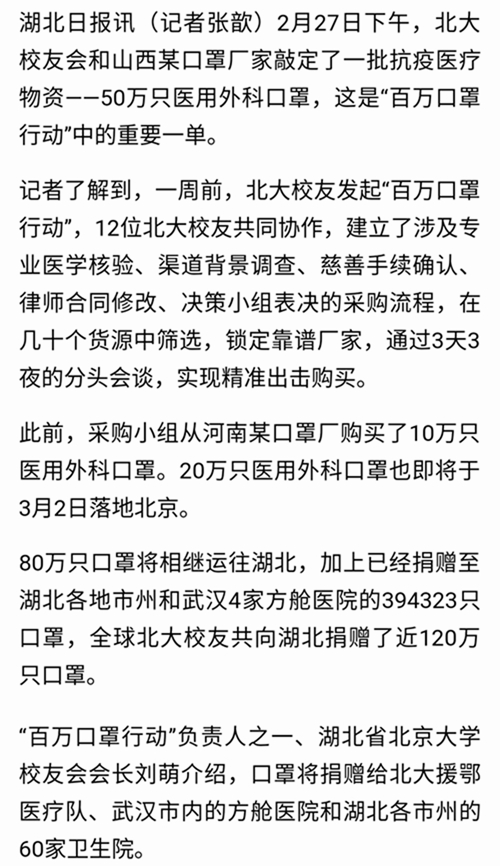 湖北日报讯（记者张歆）2月27日下午，北大校友会和山西某口罩厂家敲定了一批抗疫医疗物资——50万只医用外科口罩，这是“百万口罩行动”中的重要一单。

记者了解到，一周前，北大校友发起“百万口罩行动”，12位北大校友共同协作，建立了涉及专业医学核验、渠道背景调查、慈善手续确认、律师合同修改、决策小组表决的采购流程，在几十个货源中筛选，锁定靠谱厂家，通过3天3夜的分头会谈，实现精准出击购买。

此前，采购小组从河南某口罩厂购买了10万只医用外科口罩。20万只医用外科口罩也即将于3月2日落地北京。

80万只口罩将相继运往湖北，加上已经捐赠至湖北各地市州和武汉4家方舱医院的394323只口罩，全球北大校友共向湖北捐赠了近120万只口罩。

“百万口罩行动”负责人之一、湖北省北京大学校友会会长刘萌介绍，口罩将捐赠给北大援鄂医疗队、武汉市内的方舱医院和湖北各市州的60家卫生院。